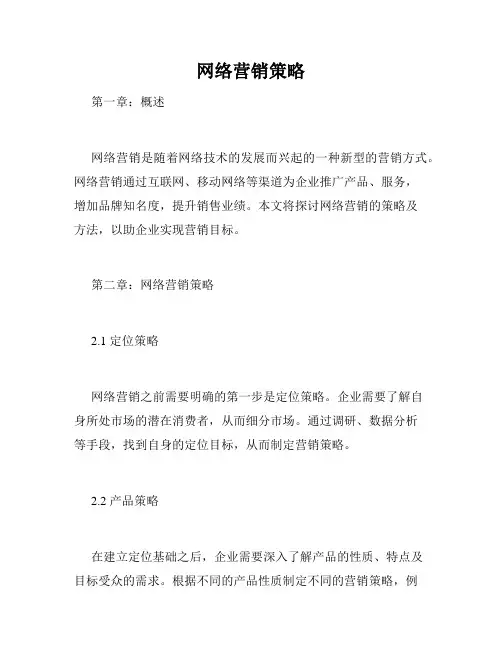 网络营销策略

第一章：概述

网络营销是随着网络技术的发展而兴起的一种新型的营销方式。网络营销通过互联网、移动网络等渠道为企业推广产品、服务，增加品牌知名度，提升销售业绩。本文将探讨网络营销的策略及方法，以助企业实现营销目标。

第二章：网络营销策略

2.1 定位策略

网络营销之前需要明确的第一步是定位策略。企业需要了解自身所处市场的潜在消费者，从而细分市场。通过调研、数据分析等手段，找到自身的定位目标，从而制定营销策略。

2.2 产品策略

在建立定位基础之后，企业需要深入了解产品的性质、特点及目标受众的需求。根据不同的产品性质制定不同的营销策略，例